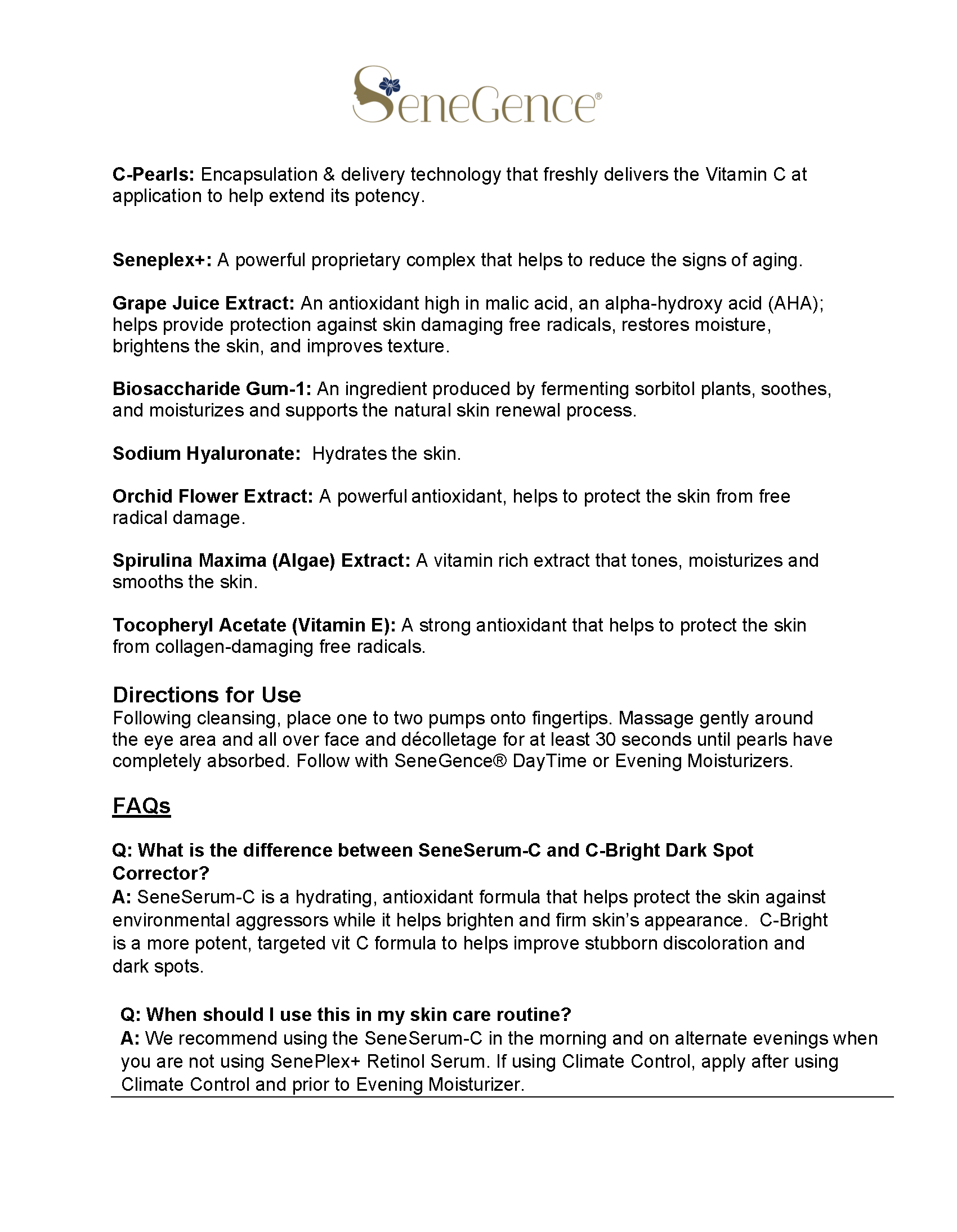 SeneGence®

C-Pearls: Encapsulation & delivery technology that freshly delivers the Vitamin C at application to help extend its potency.

Seneplex+: A powerful proprietary complex that helps to reduce the signs of aging.

Grape Juice Extract: An antioxidant high in malic acid, an alpha-hydroxy acid (AHA); helps provide protection against skin damaging free radicals, restores moisture, brightens the skin, and improves texture.

Biosaccharide Gum-1: An ingredient produced by fermenting sorbitol plants, soothes, and moisturizes and supports the natural skin renewal process.

Sodium Hyaluronate: Hydrates the skin.

Orchid Flower Extract: A powerful antioxidant, helps to protect the skin from free radical damage.

Spirulina Maxima (Algae) Extract: A vitamin rich extract that tones, moisturizes and smooths the skin.

Tocopheryl Acetate (Vitamin E): A strong antioxidant that helps to protect the skin from collagen-damaging free radicals.

Directions for Use
Following cleansing, place one to two pumps onto fingertips. Massage gently around the eye area and all over face and décolletage for at least 30 seconds until pearls have completely absorbed. Follow with SeneGence® DayTime or Evening Moisturizers.

FAQs

Q: What is the difference between SeneSerum-C and C-Bright Dark Spot Corrector?
A: SeneSerum-C is a hydrating, antioxidant formula that helps protect the skin against environmental aggressors while it helps brighten and firm skin's appearance. C-Bright is a more potent, targeted vit C formula to helps improve stubborn discoloration and dark spots.

Q: When should I use this in my skin care routine?
A: We recommend using the SeneSerum-C in the morning and on alternate evenings when you are not using SenePlex+ Retinol Serum. If using Climate Control, apply after using Climate Control and prior to Evening Moisturizer.